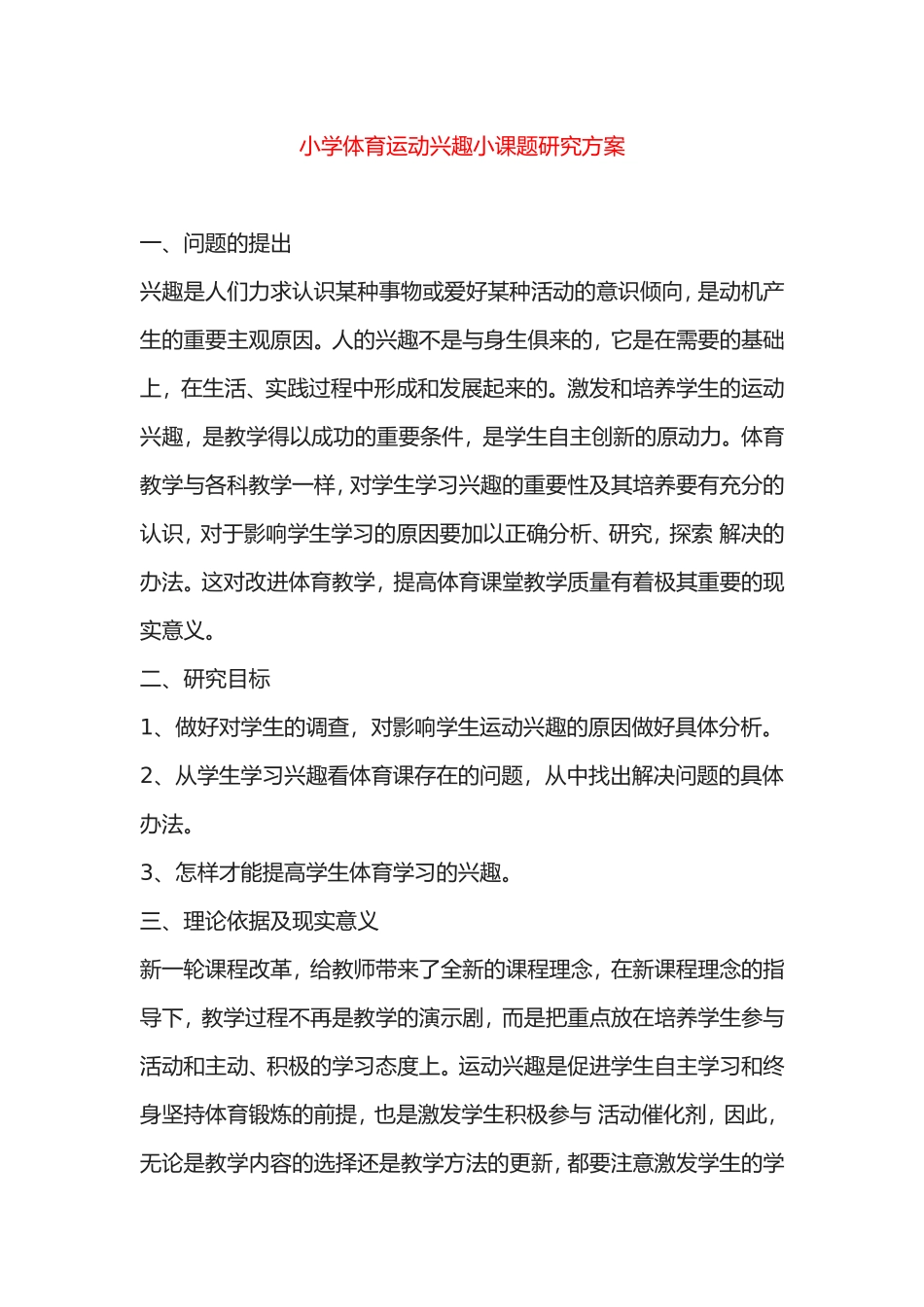 小学体育运动兴趣小课题研究方案

一、问题的提出

兴趣是人们力求认识某种事物或爱好某种活动的意识倾向，是动机产生的重要主观原因。人的兴趣不是与身生俱来的，它是在需要的基础上，在生活、实践过程中形成和发展起来的。激发和培养学生的运动兴趣，是教学得以成功的重要条件，是学生自主创新的原动力。体育教学与各科教学一样，对学生学习兴趣的重要性及其培养要有充分的认识，对于影响学生学习的原因要加以正确分析、研究，探索 解决的办法。这对改进体育教学，提高体育课堂教学质量有着极其重要的现实意义。

二、研究目标

1、做好对学生的调查，对影响学生运动兴趣的原因做好具体分析。

2、从学生学习兴趣看体育课存在的问题，从中找出解决问题的具体办法。

3、怎样才能提高学生体育学习的兴趣。

三、理论依据及现实意义

新一轮课程改革，给教师带来了全新的课程理念，在新课程理念的指导下，教学过程不再是教学的演示剧，而是把重点放在培养学生参与活动和主动、积极的学习态度上。运动兴趣是促进学生自主学习和终身坚持体育锻炼的前提，也是激发学生积极参与 活动催化剂，因此，无论是教学内容的选择还是教学方法的更新，都要注意激发学生的学